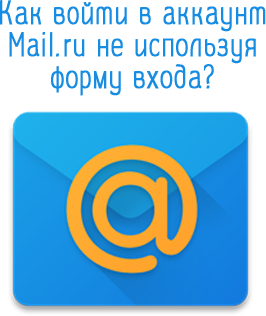 Как войти в аккаунт Mail.ru не используя форму входа?

@